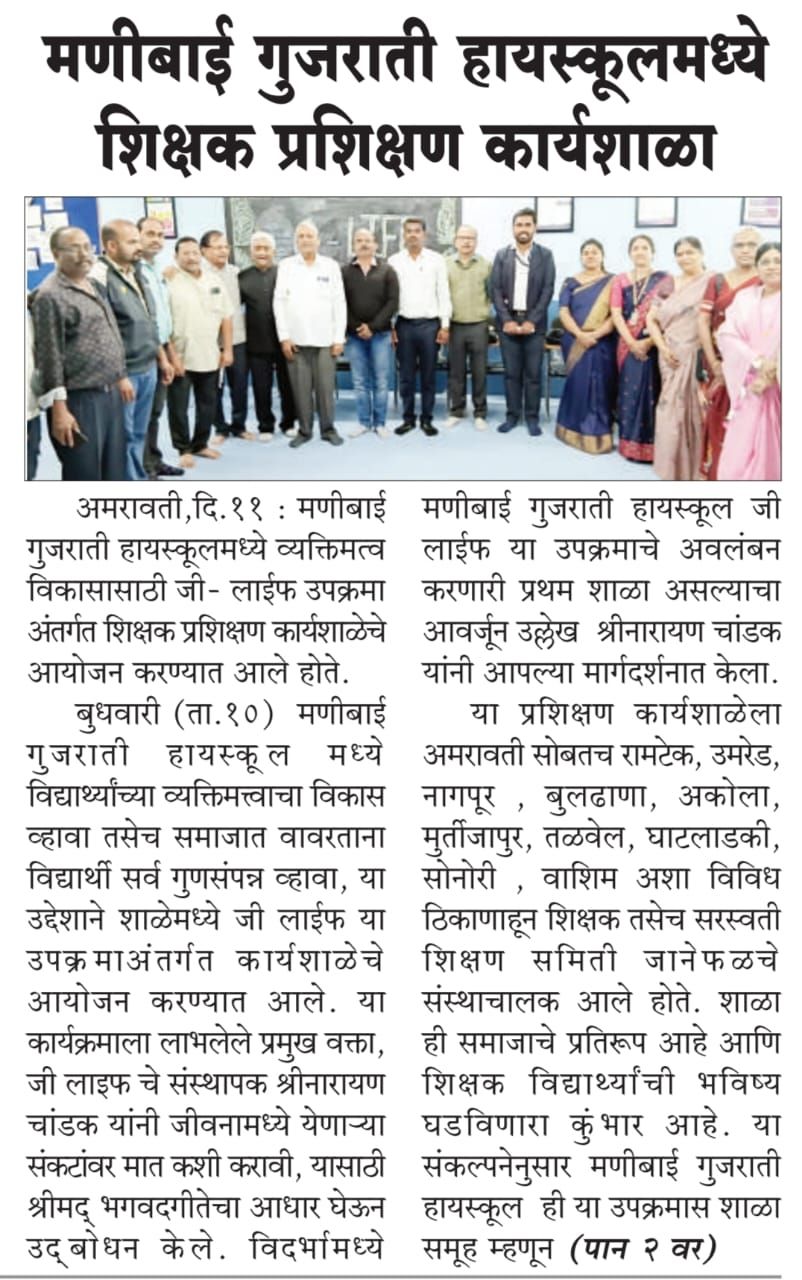 मणीबाई गुजराती हायस्कूलमध्ये शिक्षक प्रशिक्षण कार्यशाळा

अमरावती,दि.११ : मणीबाई गुजराती हायस्कूलमध्ये व्यक्तिमत्व विकासासाठी जी- लाईफ उपक्रमा अंतर्गत शिक्षक प्रशिक्षण कार्यशाळेचे आयोजन करण्यात आले होते.

बुधवारी (ता.१०) मणीबाई गुजराती हायस्कूल मध्ये विद्यार्थ्यांच्या व्यक्तिमत्त्वाचा विकास व्हावा तसेच समाजात वावरताना विद्यार्थी सर्व गुणसंपन्न व्हावा, या उद्देशाने शाळेमध्ये जी लाईफ या उपक्रमाअंतर्गत कार्यशाळेचे आयोजन करण्यात आले. या कार्यक्रमाला लाभलेले प्रमुख वक्ता, जी लाइफ चे संस्थापक श्रीनारायण चांडक यांनी जीवनामध्ये येणाऱ्या संकटांवर मात कशी करावी, यासाठी श्रीमद् भगवदगीतेचा आधार घेऊन उद्बोधन केले. विदर्भामध्ये मणीबाई गुजराती हायस्कूल जी लाईफ या उपक्रमाचे अवलंबन करणारी प्रथम शाळा असल्याचा आवर्जून उल्लेख श्रीनारायण चांडक यांनी आपल्या मार्गदर्शनात केला.

या प्रशिक्षण कार्यशाळेला अमरावती सोबतच रामटेक, उमरेड, नागपूर , बुलढाणा, अकोला, मुर्तीजापुर, तळवेल, घाटलाडकी, सोनोरी , वाशिम अशा विविध ठिकाणाहून शिक्षक तसेच सरस्वती शिक्षण समिती जानेफळचे संस्थाचालक आले होते. शाळा ही समाजाचे प्रतिरूप आहे आणि शिक्षक विद्यार्थ्यांची भविष्य घडविणारा कुंभार आहे. या संकल्पनेनुसार मणीबाई गुजराती हायस्कूल ही या उपक्रमास शाळा समूह म्हणून (पान २ वर)